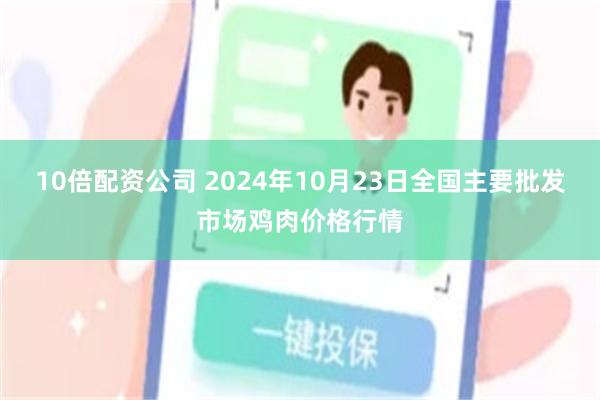 10倍配资公司 2024年10月23日全国主要批发市场鸡肉价格行情

一键投保